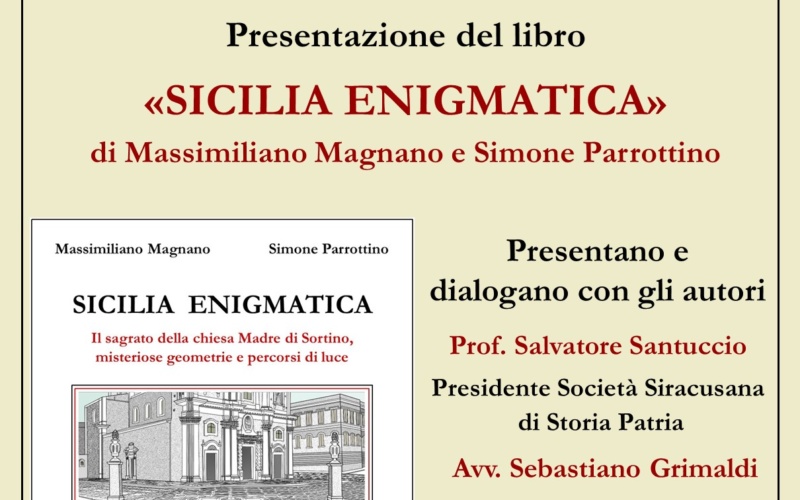 Presentazione del libro

«SICILIA ENIGMATICA»

di Massimiliano Magnano e Simone Parrottino

Massimiliano Magnano

Simone Parrottino

SICILIA ENIGMATICA

Il sagrato della chiesa Madre di Sortino, misteriose geometrie e percorsi di luce

Presentano e dialogano con gli autori

Prof. Salvatore Santuccio

Presidente Società Siracusana di Storia Patria

Avv. Sebastiano Grimaldi